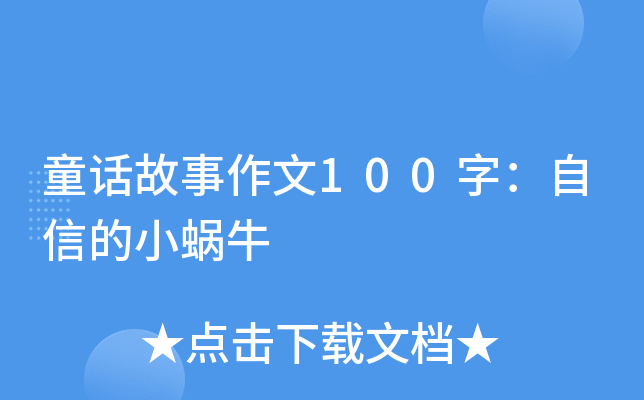 童话故事作文１００字：自信的小蜗牛

★点击下载文档★